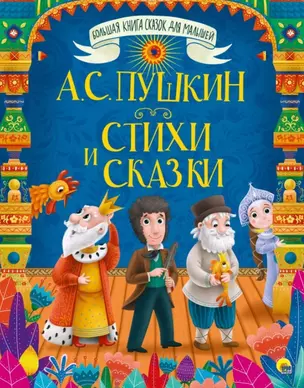 БОЛЬШАЯ КНИГА СКАЗОК ДЛЯ МАЛЫШЕЙ

А.С. ПУШКИН

СТИХИ И СКАЗКИ